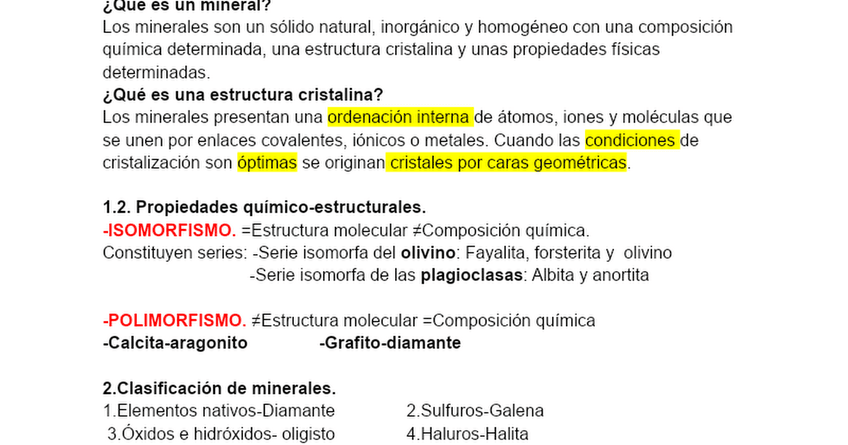 ¿Qué es un mineral?
Los minerales son un sólido natural, inorgánico y homogéneo con una composición química determinada, una estructura cristalina y unas propiedades físicas determinadas.
¿Qué es una estructura cristalina?
Los minerales presentan una ordenación interna de átomos, iones y moléculas que se unen por enlaces covalentes, iónicos o metales. Cuando las condiciones de cristalización son óptimas se originan cristales por caras geométricas.

1.2. Propiedades químico-estructurales.
-ISOMORFISMO. =Estructura molecular ≠Composición química.
Constituyen series: -Serie isomorfa del olivino: Fayalita, forsterita y olivino
-Serie isomorfa de las plagioclasas: Albita y anortita

-POLIMORFISMO. ≠Estructura molecular =Composición química
-Calcita-aragonito -Grafito-diamante

2.Clasificación de minerales.
1.Elementos nativos-Diamante 2.Sulfuros-Galena
3.Óxidos e hidróxidos- oligisto 4.Haluros-Halita